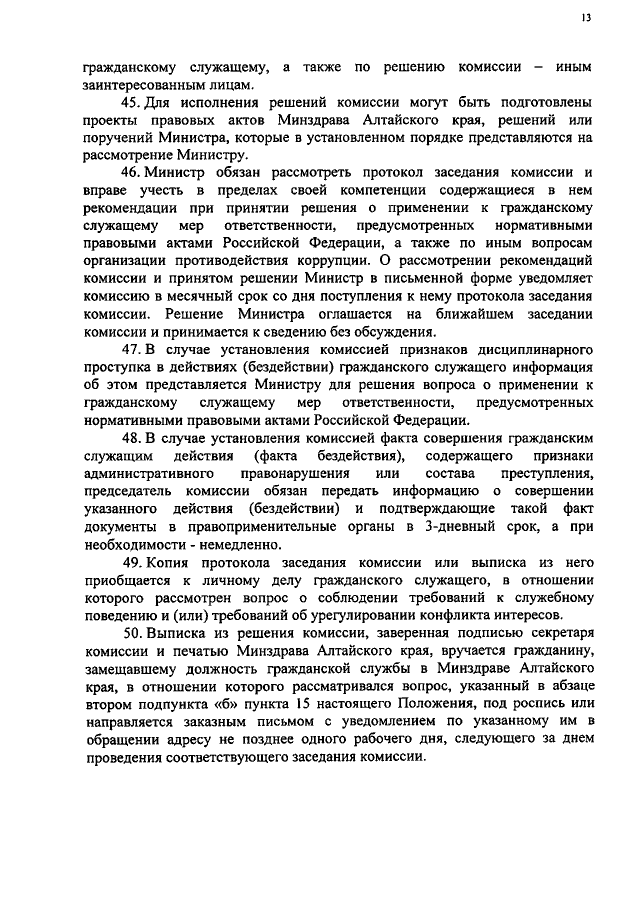 13

гражданскому служащему, а также по решению комиссии – иным заинтересованным лицам.

45. Для исполнения решений комиссии могут быть подготовлены проекты правовых актов Минздрава Алтайского края, решений или поручений Министра, которые в установленном порядке представляются на рассмотрение Министру.

46. Министр обязан рассмотреть протокол заседания комиссии и вправе учесть в пределах своей компетенции содержащиеся в нем рекомендации при принятии решения о применении к гражданскому служащему мер ответственности, предусмотренных нормативными правовыми актами Российской Федерации, а также по иным вопросам организации противодействия коррупции. О рассмотрении рекомендаций комиссии и принятом решении Министр в письменной форме уведомляет комиссию в месячный срок со дня поступления к нему протокола заседания комиссии. Решение Министра оглашается на ближайшем заседании комиссии и принимается к сведению без обсуждения.

47. В случае установления комиссией признаков дисциплинарного проступка в действиях (бездействии) гражданского служащего информация об этом представляется Министру для решения вопроса о применении к гражданскому служащему мер ответственности, предусмотренных нормативными правовыми актами Российской Федерации.

48. В случае установления комиссией факта совершения гражданским служащим действия (факта бездействия), содержащего признаки административного правонарушения или состава преступления, председатель комиссии обязан передать информацию о совершении указанного действия (бездействии) и подтверждающие такой факт документы в правоприменительные органы в 3-дневный срок, а при необходимости - немедленно.

49. Копия протокола заседания комиссии или выписка из него приобщается к личному делу гражданского служащего, в отношении которого рассмотрен вопрос о соблюдении требований к служебному поведению и (или) требований об урегулировании конфликта интересов.

50. Выписка из решения комиссии, заверенная подписью секретаря комиссии и печатью Минздрава Алтайского края, вручается гражданину, замещавшему должность гражданской службы в Минздраве Алтайского края, в отношении которого рассматривался вопрос, указанный в абзаце втором подпункта «б» пункта 15 настоящего Положения, под роспись или направляется заказным письмом с уведомлением по указанному им в обращении адресу не позднее одного рабочего дня, следующего за днем проведения соответствующего заседания комиссии.